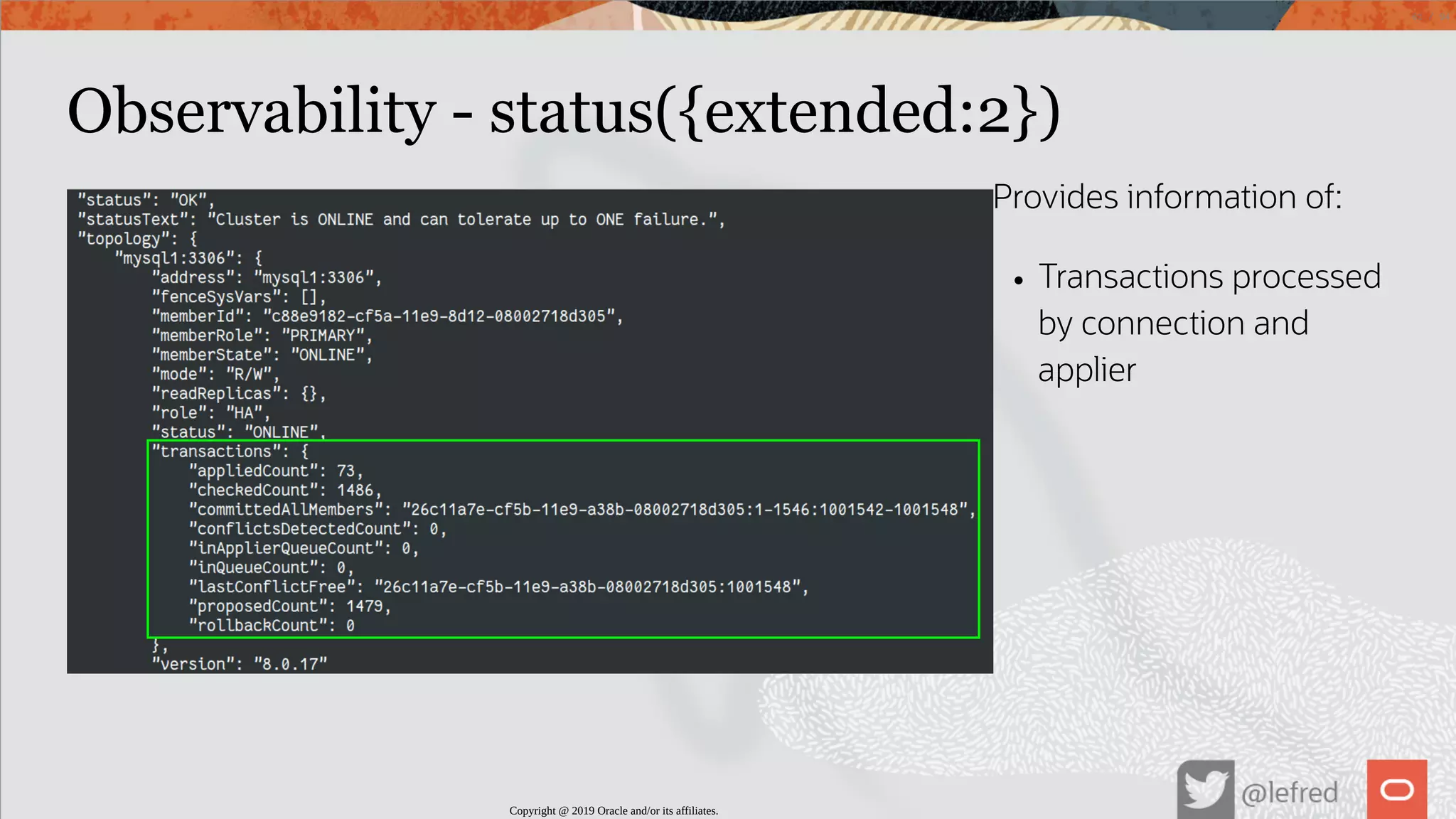 Observability - status({extended:2})

"status": "OK",
"statusText": "Cluster is ONLINE and can tolerate up to ONE failure.",
"topology": {
    "mysql1:3306": {
        "address": "mysql1:3306",
        "fenceSysVars": [],
        "memberId": "c88e9182-cf5a-11e9-8d12-08002718d305",
        "memberRole": "PRIMARY",
        "memberState": "ONLINE",
        "mode": "R/W",
        "readReplicas": {},
        "role": "HA",
        "status": "ONLINE",
        "transactions": {
            "appliedCount": 73,
            "checkedCount": 1486,
            "committedAllMembers": "26c11a7e-cf5b-11e9-a38b-08002718d305:1-1546:1001542-1001548",
            "conflictsDetectedCount": 0,
            "inApplierQueueCount": 0,
            "inQueueCount": 0,
            "lastConflictFree": "26c11a7e-cf5b-11e9-a38b-08002718d305:1001548",
            "proposedCount": 1479,
            "rollbackCount": 0
        },
        "version": "8.0.17"

Provides information of:

• Transactions processed by connection and applier

Copyright @ 2019 Oracle and/or its affiliates.

@lefred